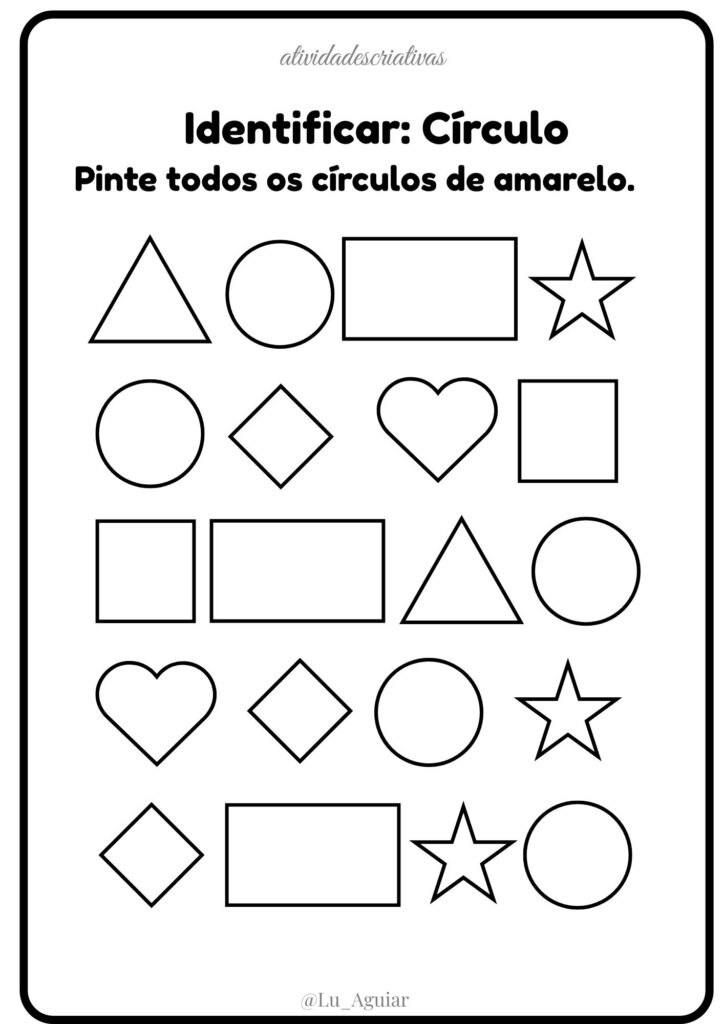 atividadescriativas

Identificar: Círculo

Pinte todos os círculos de amarelo.

@Lu_Aguiar